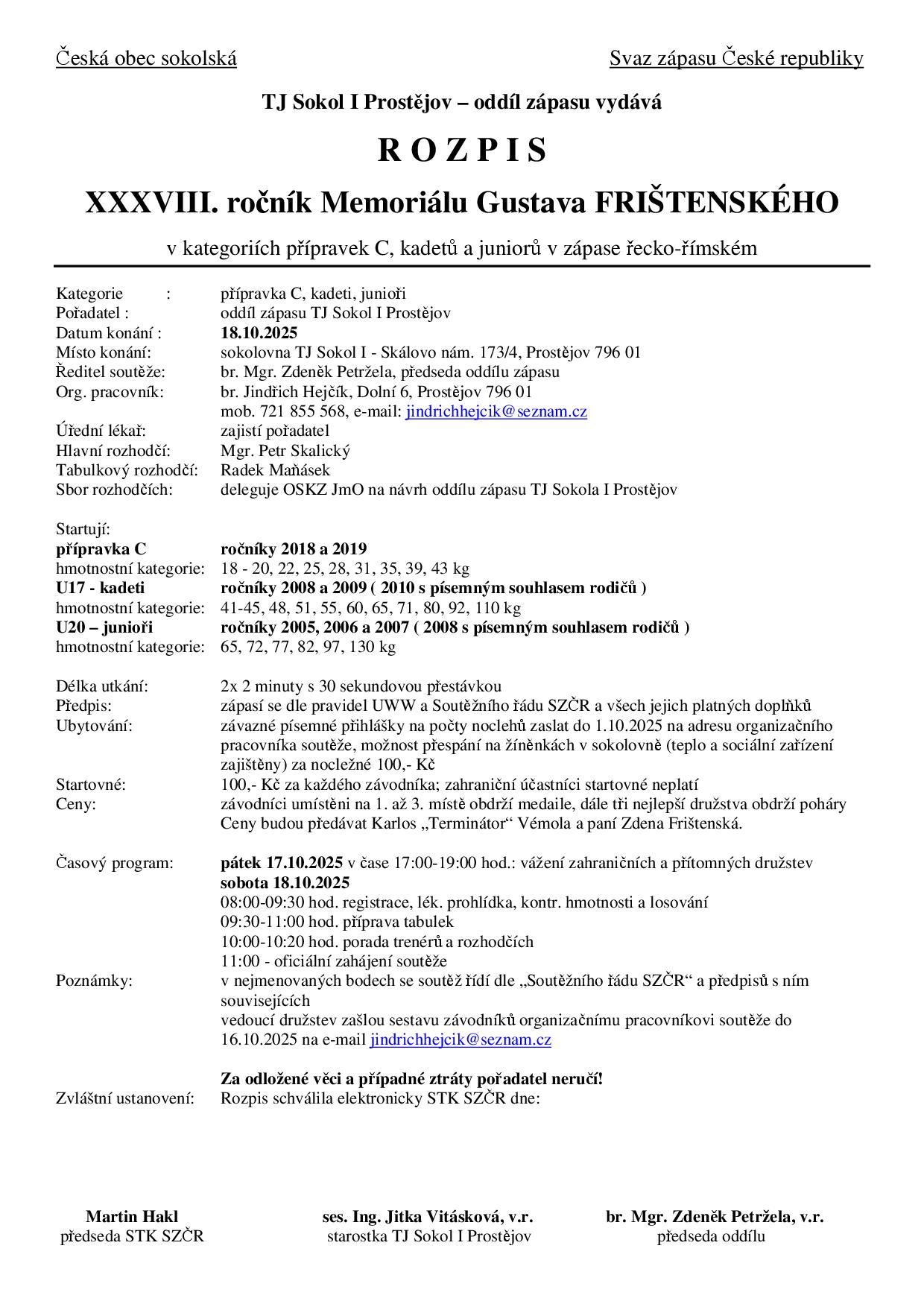 Česká obec sokolská Svaz zápasu České republiky

TJ Sokol I Prostějov – oddíl zápasu vydává

R O Z P I S

XXXVIII. ročník Memoriálu Gustava FRIŠTENSKÉHO

v kategoriích přípravek C, kadetů a juniorů v zápase řecko-římském

Kategorie : přípravka C, kadeti, junioři
Pořadatel : oddíl zápasu TJ Sokol I Prostějov
Datum konání : 18.10.2025
Místo konání: sokolovna TJ Sokol I - Skálovo nám. 173/4, Prostějov 796 01
Ředitel soutěže: br. Mgr. Zdeněk Petržela, předseda oddílu zápasu
Org. pracovník: br. Jindřich Hejčík, Dolní 6, Prostějov 796 01
mob. 721 855 568, e-mail: jindrichhejcik@seznam.cz
Úřední lékař: zajistí pořadatel
Hlavní rozhodčí: Mgr. Petr Skalický
Tabulkový rozhodčí: Radek Maňásek
Sbor rozhodčích: deleguje OSKZ JmO na návrh oddílu zápasu TJ Sokola I Prostějov

Startují:
přípravka C ročníky 2018 a 2019
hmotnostní kategorie: 18 - 20, 22, 25, 28, 31, 35, 39, 43 kg
U17 - kadeti ročníky 2008 a 2009 ( 2010 s písemným souhlasem rodičů )
hmotnostní kategorie: 41-45, 48, 51, 55, 60, 65, 71, 80, 92, 110 kg
U20 – junioři ročníky 2005, 2006 a 2007 ( 2008 s písemným souhlasem rodičů )
hmotnostní kategorie: 65, 72, 77, 82, 97, 130 kg

Délka utkání: 2x 2 minuty s 30 sekundovou přestávkou
Předpis: zápasí se dle pravidel UWW a Soutěžního řádu SZČR a všech jejich platných doplňků
Ubytování: závazné písemné přihlášky na počty noclehů zaslat do 1.10.2025 na adresu organizačního pracovníka soutěže, možnost přespání na žíněnkách v sokolovně (teplo a sociální zařízení zajištěny) za nocležné 100,- Kč
Startovné: 100,- Kč za každého závodníka; zahraniční účastníci startovné neplatí
Ceny: závodníci umístěni na 1. až 3. místě obdrží medaile, dále tři nejlepší družstva obdrží poháry
Ceny budou předávat Karlos „Terminátor“ Vémola a paní Zdena Frištenská.

Časový program: pátek 17.10.2025 v čase 17:00-19:00 hod.: vážení zahraničních a přítomných družstev
sobota 18.10.2025
08:00-09:30 hod. registrace, lék. prohlídka, kontr. hmotnosti a losování
09:30-11:00 hod. příprava tabulek
10:00-10:20 hod. porada trenérů a rozhodčích
11:00 - oficiální zahájení soutěže
Poznámky: v nejmenovaných bodech se soutěž řídí dle „Soutěžního řádu SZČR“ a předpisů s ním souvisejících
vedoucí družstev zašlou sestavu závodníků organizačnímu pracovníkovi soutěže do 16.10.2025 na e-mail jindrichhejcik@seznam.cz

Za odložené věci a případné ztráty pořadatel neručí!
Zvláštní ustanovení: Rozpis schválila elektronicky STK SZČR dne:

Martin Hakl
předseda STK SZČR

ses. Ing. Jitka Vitásková, v.r.
starostka TJ Sokol I Prostějov

br. Mgr. Zdeněk Petržela, v.r.
předseda oddílu